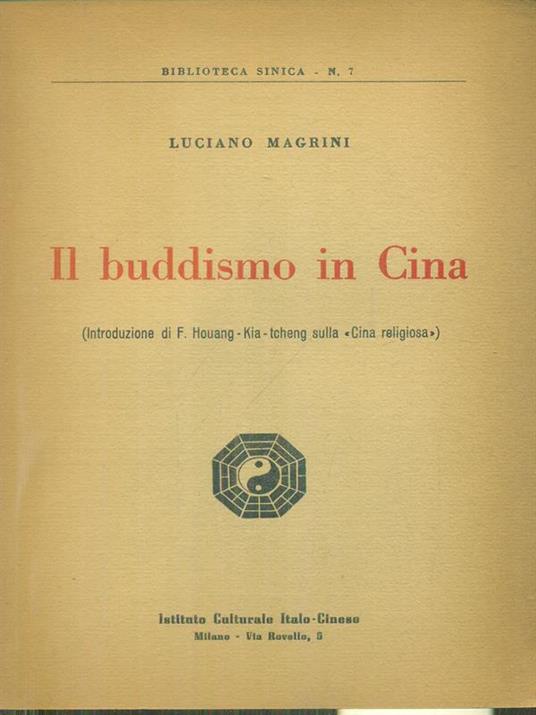 BIBLIOTECA SINICA - N. 7

LUCIANO MAGRINI

Il buddismo in Cina

(Introduzione di F. Houang - Kia - tcheng sulla «Cina religiosa»)

Istituto Culturale Italo-Cinese
Milano - Via Rovello, 5